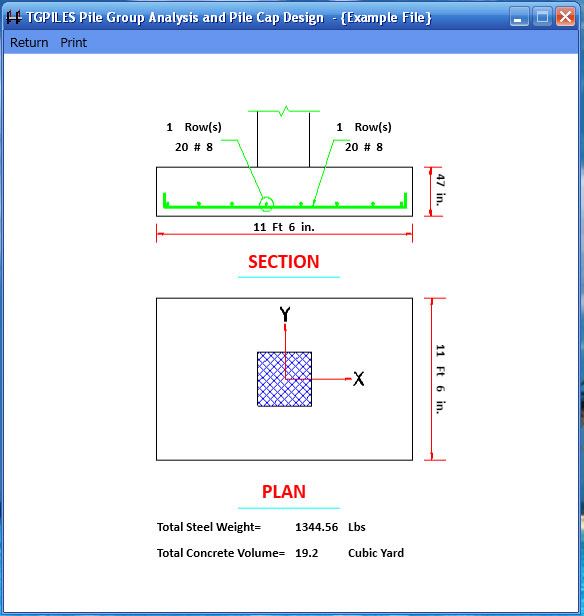 TGPILES Pile Group Analysis and Pile Cap Design - {Example File}

Return Print

1 Row(s)
20 # 8

1 Row(s)
20 # 8

47 in.

11 Ft 6 in.

SECTION

Y

X

11 Ft 6 in.

PLAN

Total Steel Weight= 1344.56 Lbs

Total Concrete Volume= 19.2 Cubic Yard